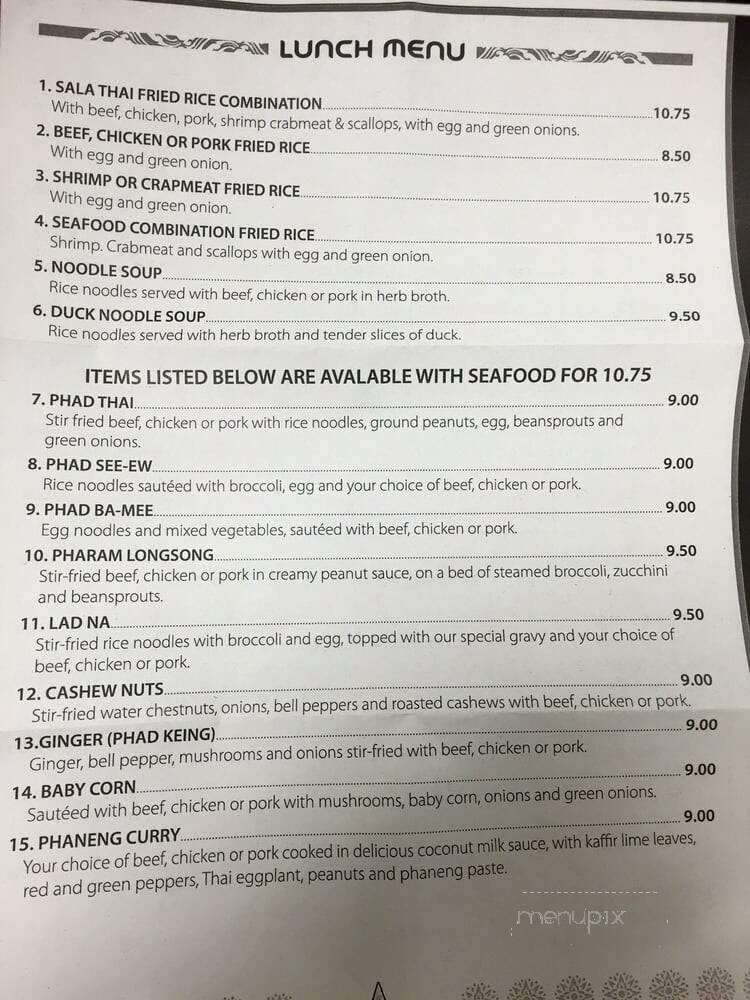 LUNCH MENU

1. SALA THAI FRIED RICE COMBINATION 10.75
With beef, chicken, pork, shrimp crabmeat & scallops, with egg and green onions.

2. BEEF, CHICKEN OR PORK FRIED RICE 8.50
With egg and green onion.

3. SHRIMP OR CRAPMEAT FRIED RICE 10.75
With egg and green onion.

4. SEAFOOD COMBINATION FRIED RICE 10.75
Shrimp. Crabmeat and scallops with egg and green onion.

5. NOODLE SOUP 8.50
Rice noodles served with beef, chicken or pork in herb broth.

6. DUCK NOODLE SOUP 9.50
Rice noodles served with herb broth and tender slices of duck.

ITEMS LISTED BELOW ARE AVALABLE WITH SEAFOOD FOR 10.75

7. PHAD THAI 9.00
Stir fried beef, chicken or pork with rice noodles, ground peanuts, egg, beansprouts and green onions.

8. PHAD SEE-EW 9.00
Rice noodles sautéed with broccoli, egg and your choice of beef, chicken or pork.

9. PHAD BA-MEE 9.00
Egg noodles and mixed vegetables, sautéed with beef, chicken or pork.

10. PHARAM LONGSONG 9.50
Stir-fried beef, chicken or pork in creamy peanut sauce, on a bed of steamed broccoli, zucchini and beansprouts.

11. LAD NA 9.50
Stir-fried rice noodles with broccoli and egg, topped with our special gravy and your choice of beef, chicken or pork.

12. CASHEW NUTS 9.00
Stir-fried water chestnuts, onions, bell peppers and roasted cashews with beef, chicken or pork.

13.GINGER (PHAD KEING) 9.00
Ginger, bell pepper, mushrooms and onions stir-fried with beef, chicken or pork.

14. BABY CORN 9.00
Sautéed with beef, chicken or pork with mushrooms, baby corn, onions and green onions.

15. PHANENG CURRY 9.00
Your choice of beef, chicken or pork cooked in delicious coconut milk sauce, with kaffir lime leaves, red and green peppers, Thai eggplant, peanuts and phaneng paste.

menupix